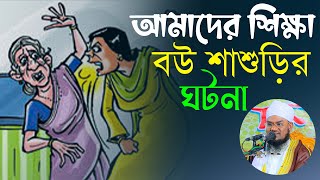 আমাদের শিক্ষা
বউ শাশুড়ির
ঘটনা